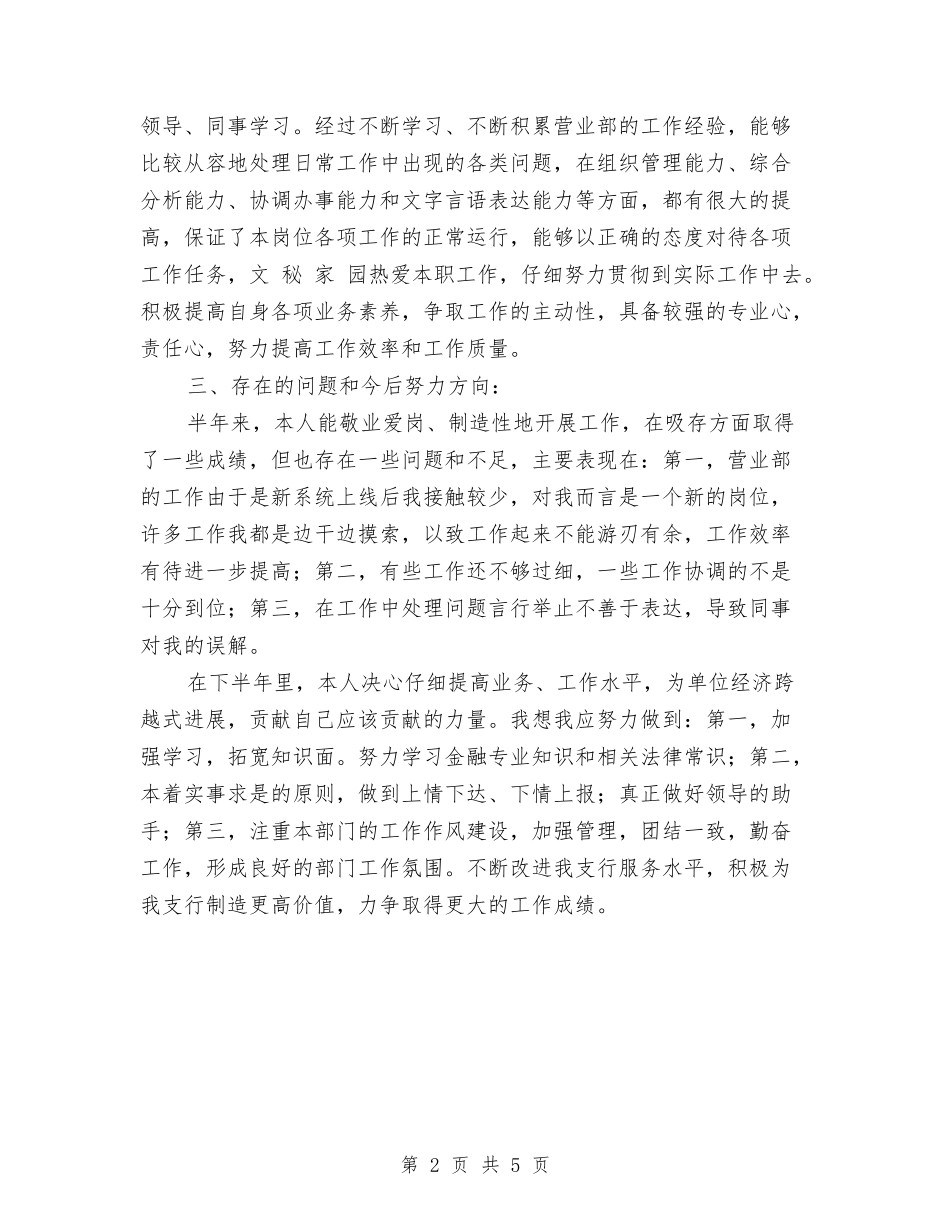 领导、同事学习。经过不断学习、不断积累营业部的工作经验，能够比较从容地处理日常工作中出现的各类问题，在组织管理能力、综合分析能力、协调办事能力和文字言语表达能力等方面，都有很大的提高，保证了本岗位各项工作的正常运行，能够以正确的态度对待各项工作任务，文 秘 家 园热爱本职工作，仔细努力贯彻到实际工作中去。积极提高自身各项业务素养，争取工作的主动性，具备较强的专业心，责任心，努力提高工作效率和工作质量。

三、存在的问题和今后努力方向：

半年来，本人能敬业爱岗、制造性地开展工作，在吸存方面取得了一些成绩，但也存在一些问题和不足，主要表现在：第一，营业部的工作由于是新系统上线后我接触较少，对我而言是一个新的岗位，许多工作我都是边干边摸索，以致工作起来不能游刃有余，工作效率有待进一步提高；第二，有些工作还不够过细，一些工作协调的不是十分到位；第三，在工作中处理问题言行举止不善于表达，导致同事对我的误解。

在下半年里，本人决心仔细提高业务、工作水平，为单位经济跨越式进展，贡献自己应该贡献的力量。我想我应努力做到：第一，加强学习，拓宽知识面。努力学习金融专业知识和相关法律常识；第二，本着实事求是的原则，做到上情下达、下情上报；真正做好领导的助手；第三，注重本部门的工作作风建设，加强管理，团结一致，勤奋工作，形成良好的部门工作氛围。不断改进我支行服务水平，积极为我支行制造更高价值，力争取得更大的工作成绩。

第 2 页 共 5 页